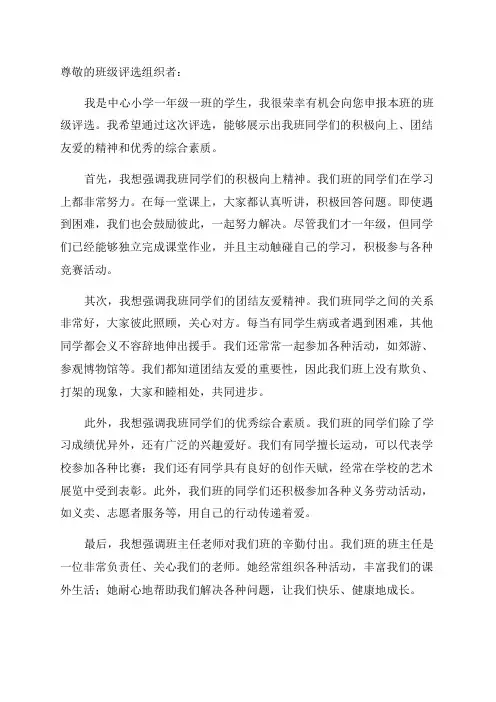 尊敬的班级评选组织者：

我是中心小学一年级一班的学生，我很荣幸有机会向您申报本班的班级评选。我希望通过这次评选，能够展示出我班同学们的积极向上、团结友爱的精神和优秀的综合素质。

首先，我想强调我班同学们的积极向上精神。我们班的同学们在学习上都非常努力。在每一堂课上，大家都认真听讲，积极回答问题。即使遇到困难，我们也会鼓励彼此，一起努力解决。尽管我们才一年级，但同学们已经能够独立完成课堂作业，并且主动触碰自己的学习，积极参与各种竞赛活动。

其次，我想强调我班同学们的团结友爱精神。我们班同学之间的关系非常好，大家彼此照顾，关心对方。每当有同学生病或者遇到困难，其他同学都会义不容辞地伸出援手。我们还常常一起参加各种活动，如郊游、参观博物馆等。我们都知道团结友爱的重要性，因此我们班上没有欺负、打架的现象，大家和睦相处，共同进步。

此外，我想强调我班同学们的优秀综合素质。我们班的同学们除了学习成绩优异外，还有广泛的兴趣爱好。我们有同学擅长运动，可以代表学校参加各种比赛；我们还有同学具有良好的创作天赋，经常在学校的艺术展览中受到表彰。此外，我们班的同学们还积极参加各种义务劳动活动，如义卖、志愿者服务等，用自己的行动传递着爱。

最后，我想强调班主任老师对我们班的辛勤付出。我们班的班主任是一位非常负责任、关心我们的老师。她经常组织各种活动，丰富我们的课外生活；她耐心地帮助我们解决各种问题，让我们快乐、健康地成长。